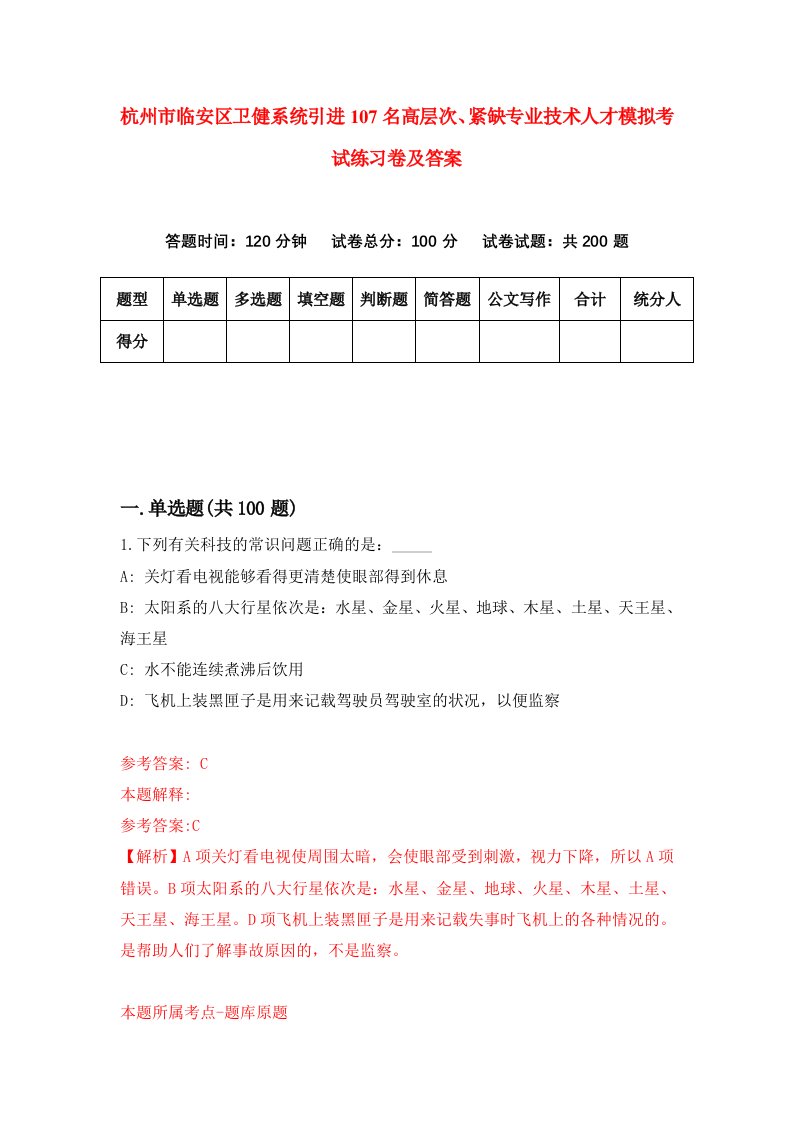 杭州市临安区卫健系统引进107名高层次、紧缺专业技术人才模拟考试练习卷及答案

答题时间：120分钟　试卷总分：100分　试卷试题：共200题

| 题型 | 单选题 | 多选题 | 填空题 | 判断题 | 简答题 | 公文写作 | 合计 | 统分人 |
|---|---|---|---|---|---|---|---|---|
| 得分 | | | | | | | | |

一.单选题(共100题)

1.下列有关科技的常识问题正确的是：_____

A: 关灯看电视能够看得更清楚使眼部得到休息

B: 太阳系的八大行星依次是：水星、金星、火星、地球、木星、土星、天王星、海王星

C: 水不能连续煮沸后饮用

D: 飞机上装黑匣子是用来记载驾驶员驾驶室的状况，以便监察

参考答案: C

本题解释:

参考答案:C

【解析】A项关灯看电视使周围太暗，会使眼部受到刺激，视力下降，所以A项错误。B项太阳系的八大行星依次是：水星、金星、地球、火星、木星、土星、天王星、海王星。D项飞机上装黑匣子是用来记载失事时飞机上的各种情况的。是帮助人们了解事故原因的，不是监察。

本题所属考点-题库原题